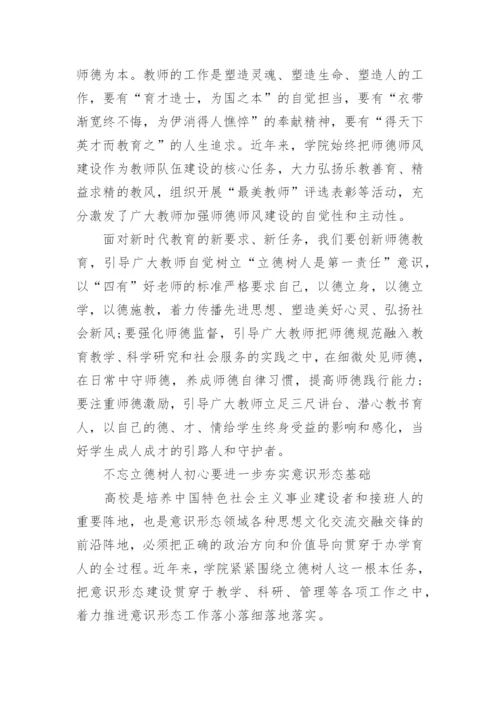 师德为本。教师的工作是塑造灵魂、塑造生命、塑造人的工作，要有“育才造士，为国之本”的自觉担当，要有“衣带渐宽终不悔，为伊消得人憔悴”的奉献精神，要有“得天下英才而教育之”的人生追求。近年来，学院始终把师德师风建设作为教师队伍建设的核心任务，大力弘扬乐教善育、精益求精的教风，组织开展“最美教师”评选表彰等活动，充分激发了广大教师加强师德师风建设的自觉性和主动性。

面对新时代教育的新要求、新任务，我们要创新师德教育，引导广大教师自觉树立“立德树人是第一责任”意识，以“四有”好老师的标准严格要求自己，以德立身，以德立学，以德施教，着力传播先进思想、塑造美好心灵、弘扬社会新风；要强化师德监督，引导广大教师把师德规范融入教育教学、科学研究和社会服务的实践之中，在细微处见师德，在日常中守师德，养成师德自律习惯，提高师德践行能力；要注重师德激励，引导广大教师立足三尺讲台、潜心教书育人，以自己的德、才、情给学生终身受益的影响和感化，当好学生成人成才的引路人和守护者。

不忘立德树人初心要进一步夯实意识形态基础

高校是培养中国特色社会主义事业建设者和接班人的重要阵地，也是意识形态领域各种思想文化交流交融交锋的前沿阵地，必须把正确的政治方向和价值导向贯穿于办学育人的全过程。近年来，学院紧紧围绕立德树人这一根本任务，把意识形态建设贯穿于教学、科研、管理等各项工作之中，着力推进意识形态工作落小落细落地落实。